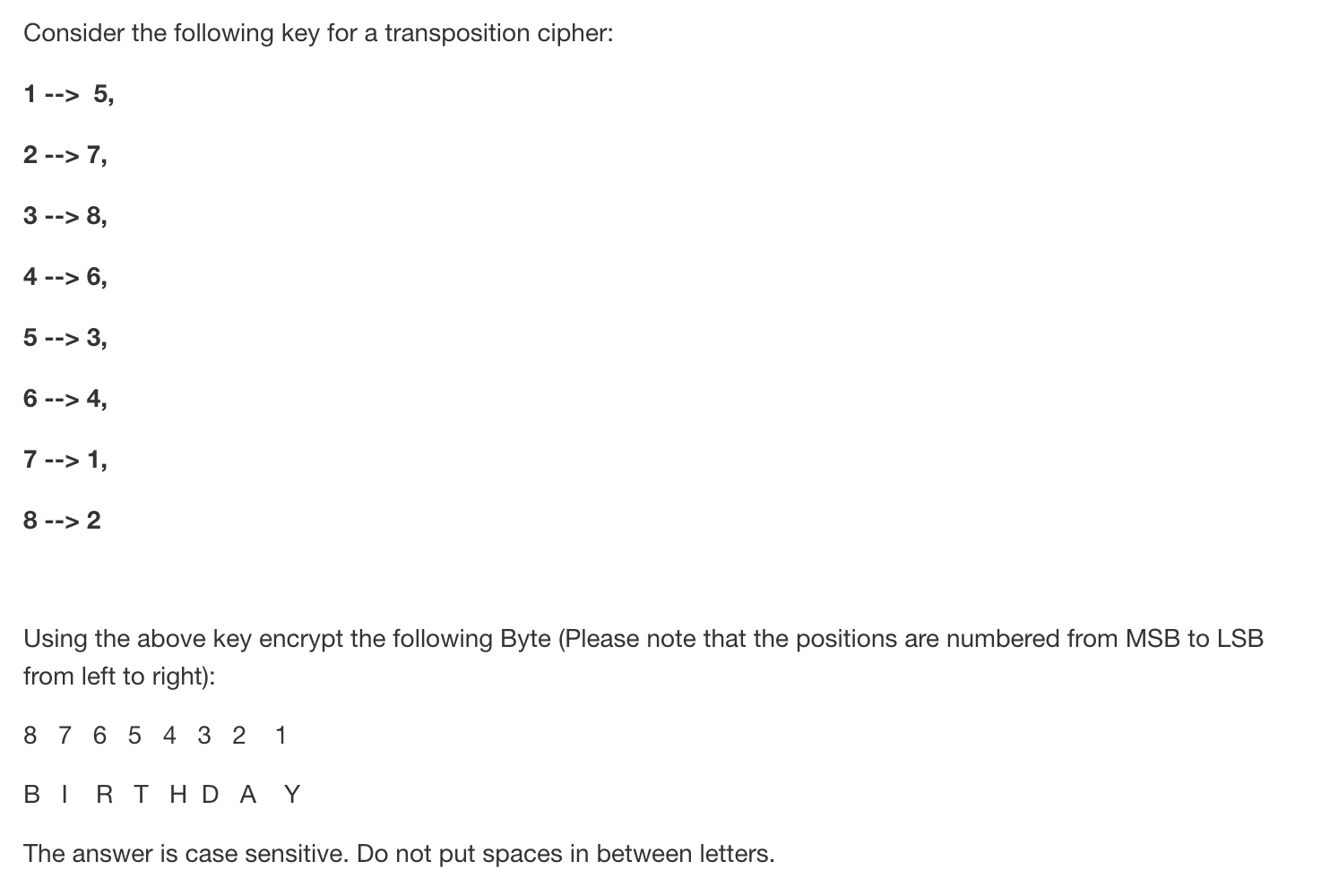 Consider the following key for a transposition cipher:

1 --> 5,

2 --> 7,

3 --> 8,

4 --> 6,

5 --> 3,

6 --> 4,

7 --> 1,

8 --> 2

Using the above key encrypt the following Byte (Please note that the positions are numbered from MSB to LSB from left to right):

8 7 6 5 4 3 2 1

B I R T H D A Y

The answer is case sensitive. Do not put spaces in between letters.